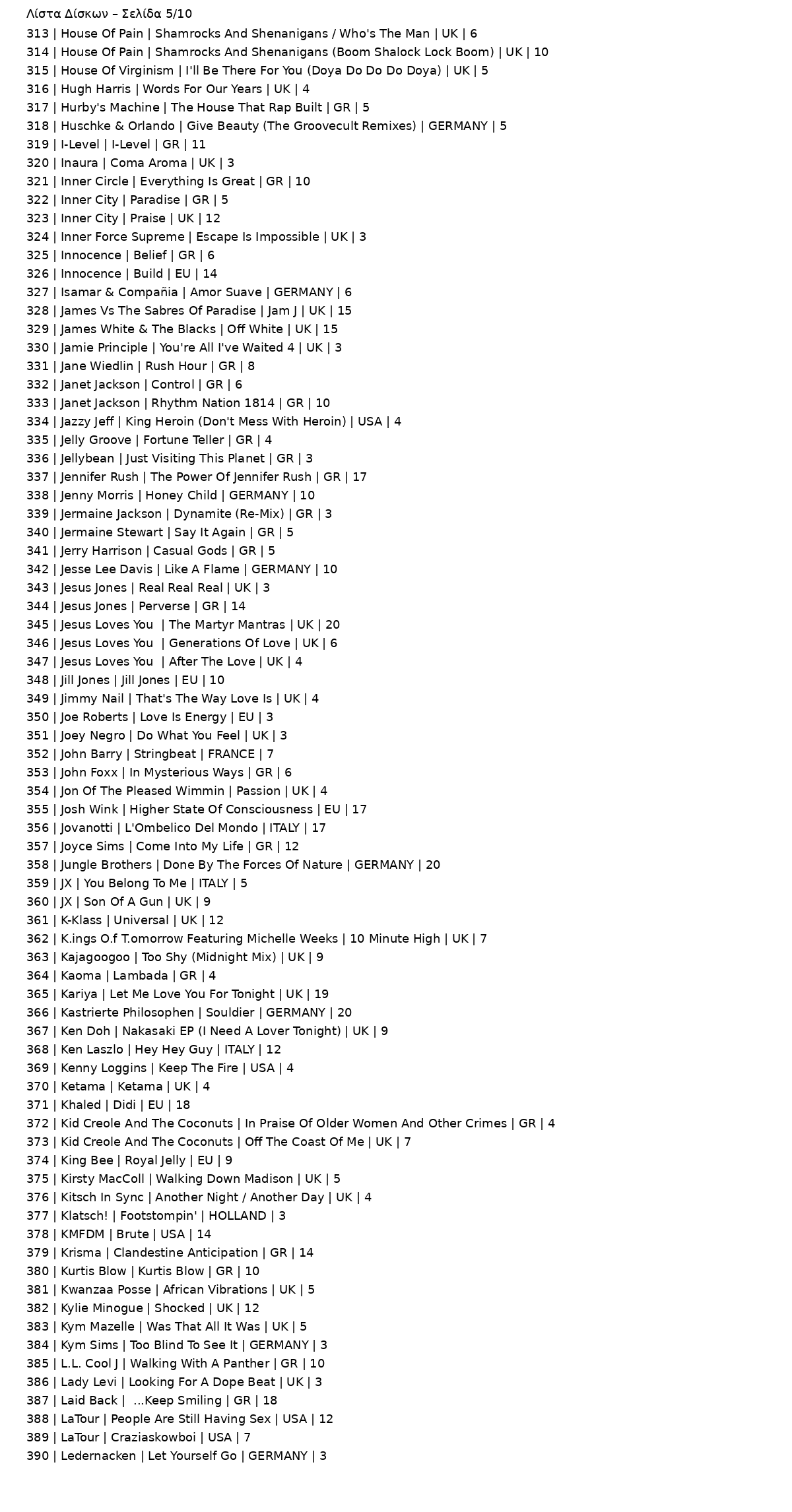 Λίστα Δίσκων – Σελίδα 5/10

313 | House Of Pain | Shamrocks And Shenanigans / Who's The Man | UK | 6
314 | House Of Pain | Shamrocks And Shenanigans (Boom Shalock Lock Boom) | UK | 10
315 | House Of Virginism | I'll Be There For You (Doya Do Do Do Doya) | UK | 5
316 | Hugh Harris | Words For Our Years | UK | 4
317 | Hurby's Machine | The House That Rap Built | GR | 5
318 | Huschke & Orlando | Give Beauty (The Groovecult Remixes) | GERMANY | 5
319 | I-Level | I-Level | GR | 11
320 | Inaura | Coma Aroma | UK | 3
321 | Inner Circle | Everything Is Great | GR | 10
322 | Inner City | Paradise | GR | 5
323 | Inner City | Praise | UK | 12
324 | Inner Force Supreme | Escape Is Impossible | UK | 3
325 | Innocence | Belief | GR | 6
326 | Innocence | Build | EU | 14
327 | Isamar & Compañia | Amor Suave | GERMANY | 6
328 | James Vs The Sabres Of Paradise | Jam J | UK | 15
329 | James White & The Blacks | Off White | UK | 15
330 | Jamie Principle | You're All I've Waited 4 | UK | 3
331 | Jane Wiedlin | Rush Hour | GR | 8
332 | Janet Jackson | Control | GR | 6
333 | Janet Jackson | Rhythm Nation 1814 | GR | 10
334 | Jazzy Jeff | King Heroin (Don't Mess With Heroin) | USA | 4
335 | Jelly Groove | Fortune Teller | GR | 4
336 | Jellybean | Just Visiting This Planet | GR | 3
337 | Jennifer Rush | The Power Of Jennifer Rush | GR | 17
338 | Jenny Morris | Honey Child | GERMANY | 10
339 | Jermaine Jackson | Dynamite (Re-Mix) | GR | 3
340 | Jermaine Stewart | Say It Again | GR | 5
341 | Jerry Harrison | Casual Gods | GR | 5
342 | Jesse Lee Davis | Like A Flame | GERMANY | 10
343 | Jesus Jones | Real Real Real | UK | 3
344 | Jesus Jones | Perverse | GR | 14
345 | Jesus Loves You | The Martyr Mantras | UK | 20
346 | Jesus Loves You | Generations Of Love | UK | 6
347 | Jesus Loves You | After The Love | UK | 4
348 | Jill Jones | Jill Jones | EU | 10
349 | Jimmy Nail | That's The Way Love Is | UK | 4
350 | Joe Roberts | Love Is Energy | EU | 3
351 | Joey Negro | Do What You Feel | UK | 3
352 | John Barry | Stringbeat | FRANCE | 7
353 | John Foxx | In Mysterious Ways | GR | 6
354 | Jon Of The Pleased Wimmin | Passion | UK | 4
355 | Josh Wink | Higher State Of Consciousness | EU | 17
356 | Jovanotti | L'Ombelico Del Mondo | ITALY | 17
357 | Joyce Sims | Come Into My Life | GR | 12
358 | Jungle Brothers | Done By The Forces Of Nature | GERMANY | 20
359 | JX | You Belong To Me | ITALY | 5
360 | JX | Son Of A Gun | UK | 9
361 | K-Klass | Universal | UK | 12
362 | K.ings O.f T.omorrow Featuring Michelle Weeks | 10 Minute High | UK | 7
363 | Kajagoogoo | Too Shy (Midnight Mix) | UK | 9
364 | Kaoma | Lambada | GR | 4
365 | Kariya | Let Me Love You For Tonight | UK | 19
366 | Kastrierte Philosophen | Souldier | GERMANY | 20
367 | Ken Doh | Nakasaki EP (I Need A Lover Tonight) | UK | 9
368 | Ken Laszlo | Hey Hey Guy | ITALY | 12
369 | Kenny Loggins | Keep The Fire | USA | 4
370 | Ketama | Ketama | UK | 4
371 | Khaled | Didi | EU | 18
372 | Kid Creole And The Coconuts | In Praise Of Older Women And Other Crimes | GR | 4
373 | Kid Creole And The Coconuts | Off The Coast Of Me | UK | 7
374 | King Bee | Royal Jelly | EU | 9
375 | Kirsty MacColl | Walking Down Madison | UK | 5
376 | Kitsch In Sync | Another Night / Another Day | UK | 4
377 | Klatsch! | Footstompin' | HOLLAND | 3
378 | KMFDM | Brute | USA | 14
379 | Krisma | Clandestine Anticipation | GR | 14
380 | Kurtis Blow | Kurtis Blow | GR | 10
381 | Kwanzaa Posse | African Vibrations | UK | 5
382 | Kylie Minogue | Shocked | UK | 12
383 | Kym Mazelle | Was That All It Was | UK | 5
384 | Kym Sims | Too Blind To See It | GERMANY | 3
385 | L.L. Cool J | Walking With A Panther | GR | 10
386 | Lady Levi | Looking For A Dope Beat | UK | 3
387 | Laid Back | ...Keep Smiling | GR | 18
388 | LaTour | People Are Still Having Sex | USA | 12
389 | LaTour | Craziaskowboi | USA | 7
390 | Ledernacken | Let Yourself Go | GERMANY | 3